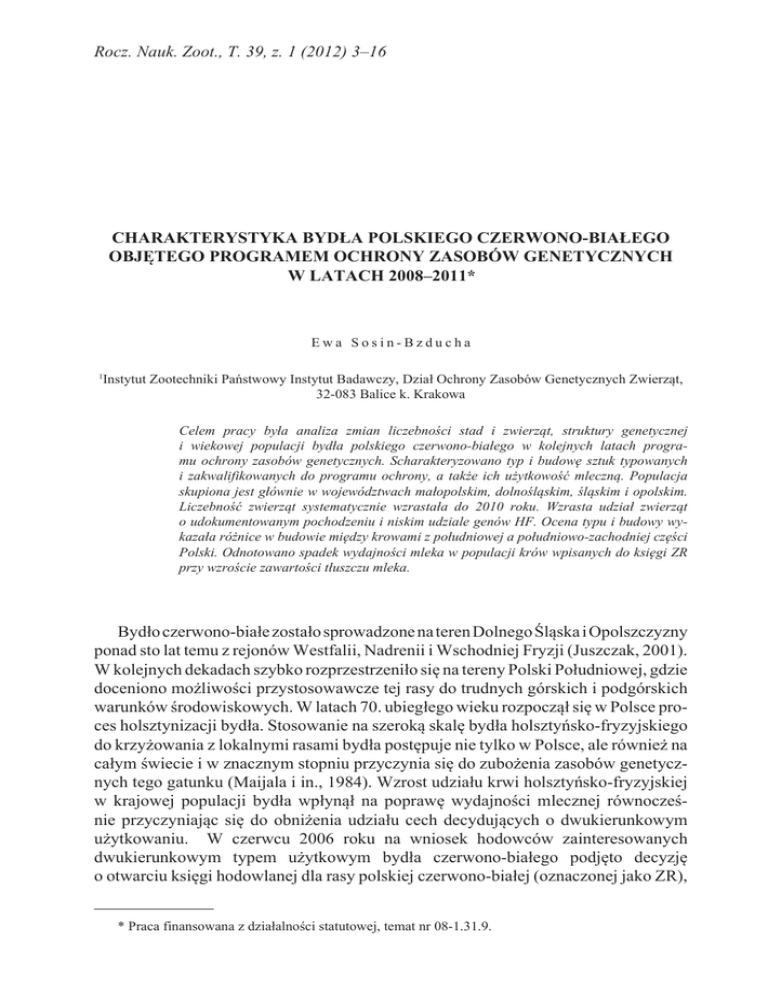 Rocz. Nauk. Zoot., T. 39, z. 1 (2012) 3–16

CHARAKTERYSTYKA BYDŁA POLSKIEGO CZERWONO-BIAŁEGO OBJĘTEGO PROGRAMEM OCHRONY ZASOBÓW GENETYCZNYCH W LATACH 2008–2011*

Ewa Sosin-Bzducha

$^1$Instytut Zootechniki Państwowy Instytut Badawczy, Dział Ochrony Zasobów Genetycznych Zwierząt, 32-083 Balice k. Krakowa

Celem pracy była analiza zmian liczebności stad i zwierząt, struktury genetycznej i wiekowej populacji bydła polskiego czerwono-białego w kolejnych latach programu ochrony zasobów genetycznych. Scharakteryzowano typ i budowę sztuk typowanych i zakwalifikowanych do programu ochrony, a także ich użytkowość mleczną. Populacja skupiona jest głównie w województwach małopolskim, dolnośląskim, śląskim i opolskim. Liczebność zwierząt systematycznie wzrastała do 2010 roku. Wzrasta udział zwierząt o udokumentowanym pochodzeniu i niskim udziale genów HF. Ocena typu i budowy wykazała różnice w budowie między krowami z południowej a południowo-zachodniej części Polski. Odnotowano spadek wydajności mleka w populacji krów wpisanych do księgi ZR przy wzroście zawartości tłuszczu mleka.

Bydło czerwono-białe zostało sprowadzone na teren Dolnego Śląska i Opolszczyzny ponad sto lat temu z rejonów Westfalii, Nadrenii i Wschodniej Fryzji (Juszczak, 2001). W kolejnych dekadach szybko rozprzestrzeniło się na tereny Polski Południowej, gdzie doceniono możliwości przystosowawcze tej rasy do trudnych górskich i podgórskich warunków środowiskowych. W latach 70. ubiegłego wieku rozpoczął się w Polsce proces holsztynizacji bydła. Stosowanie na szeroką skalę bydła holsztyńsko-fryzyjskiego do krzyżowania z lokalnymi rasami bydła postępuje nie tylko w Polsce, ale również na całym świecie i w znacznym stopniu przyczynia się do zubożenia zasobów genetycznych tego gatunku (Maijala i in., 1984). Wzrost udziału krwi holsztyńsko-fryzyjskiej w krajowej populacji bydła wpłynął na poprawę wydajności mlecznej równocześnie przyczyniając się do obniżenia udziału cech decydujących o dwukierunkowym użytkowaniu. W czerwcu 2006 roku na wniosek hodowców zainteresowanych dwukierunkowym typem użytkowym bydła czerwono-białego podjęto decyzję o otwarciu księgi hodowlanej dla rasy polskiej czerwono-białej (oznaczonej jako ZR),

* Praca finansowana z działalności statutowej, temat nr 08-1.31.9.